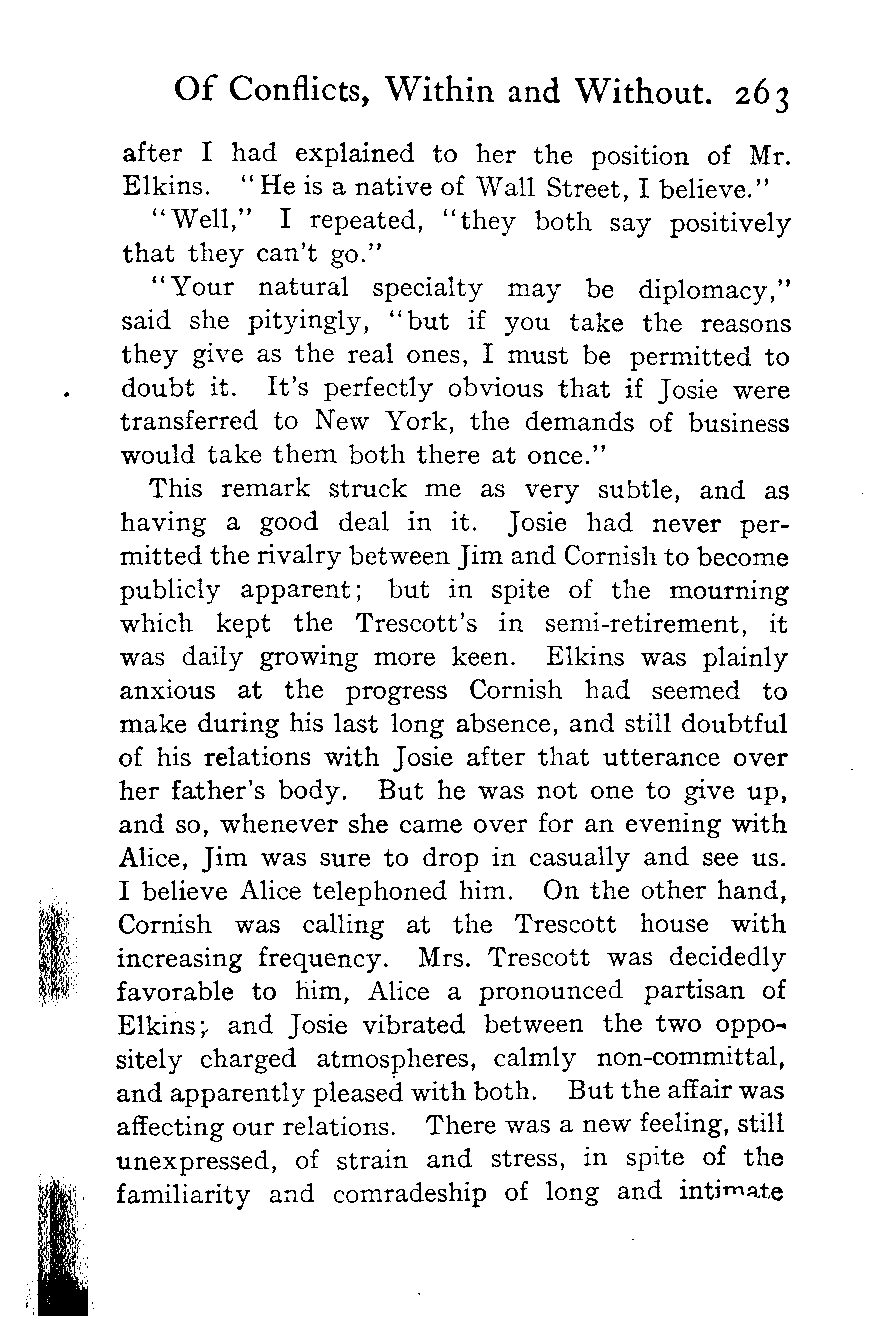 Of Conflicts, Within and Without. 263

after I had explained to her the position of Mr. Elkins. "He is a native of Wall Street, I believe."

"Well," I repeated, "they both say positively that they can't go."

"Your natural specialty may be diplomacy," said she pityingly, "but if you take the reasons they give as the real ones, I must be permitted to doubt it. It's perfectly obvious that if Josie were transferred to New York, the demands of business would take them both there at once."

This remark struck me as very subtle, and as having a good deal in it. Josie had never permitted the rivalry between Jim and Cornish to become publicly apparent; but in spite of the mourning which kept the Trescott's in semi-retirement, it was daily growing more keen. Elkins was plainly anxious at the progress Cornish had seemed to make during his last long absence, and still doubtful of his relations with Josie after that utterance over her father's body. But he was not one to give up, and so, whenever she came over for an evening with Alice, Jim was sure to drop in casually and see us. I believe Alice telephoned him. On the other hand, Cornish was calling at the Trescott house with increasing frequency. Mrs. Trescott was decidedly favorable to him, Alice a pronounced partisan of Elkins; and Josie vibrated between the two oppositely charged atmospheres, calmly non-committal, and apparently pleased with both. But the affair was affecting our relations. There was a new feeling, still unexpressed, of strain and stress, in spite of the familiarity and comradeship of long and intimate